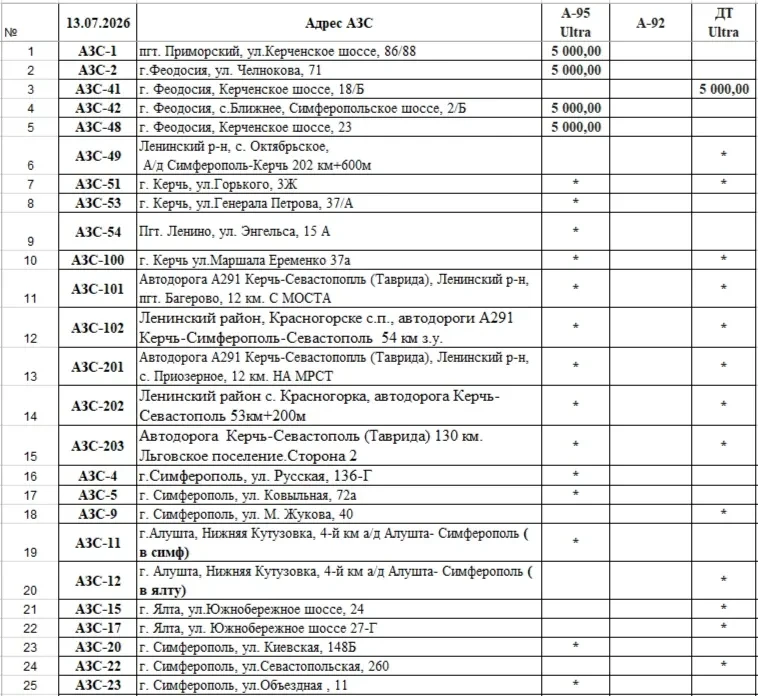 | № | 13.07.2026 | Адрес АЗС | А-95 Ultra | А-92 | ДТ Ultra |
|---|---|---|---|---|---|
| 1 | АЗС-1 | пгт. Приморский, ул.Керченское шоссе, 86/88 | 5 000,00 | | |
| 2 | АЗС-2 | г.Феодосия, ул. Челнокова, 71 | 5 000,00 | | |
| 3 | АЗС-41 | г. Феодосия, Керченское шоссе, 18/Б | | | 5 000,00 |
| 4 | АЗС-42 | г. Феодосия, с.Ближнее, Симферопольское шоссе, 2/Б | 5 000,00 | | |
| 5 | АЗС-48 | г. Феодосия, Керченское шоссе, 23 | 5 000,00 | | |
| 6 | АЗС-49 | Ленинский р-н, с. Октябрьское, А/д Симферополь-Керчь 202 км+600м | | | * |
| 7 | АЗС-51 | г. Керчь, ул.Горького, 3Ж | * | | * |
| 8 | АЗС-53 | г. Керчь, ул.Генерала Петрова, 37/А | * | | |
| 9 | АЗС-54 | Пгт. Ленино, ул. Энгельса, 15 А | * | | |
| 10 | АЗС-100 | г. Керчь ул.Маршала Еременко 37а | * | | * |
| 11 | АЗС-101 | Автодорога А291 Керчь-Севастополь (Таврида), Ленинский р-н, пгт. Багерово, 12 км. С МОСТА | * | | * |
| 12 | АЗС-102 | Ленинский район, Красногорске с.п., автодороги А291 Керчь-Симферополь-Севастополь 54 км з.у. | * | | * |
| 13 | АЗС-201 | Автодорога А291 Керчь-Севастополь (Таврида), Ленинский р-н, с. Приозерное, 12 км. НА МРСТ | * | | * |
| 14 | АЗС-202 | Ленинский район с. Красногорка, автодорога Керчь-Севастополь 53км+200м | * | | * |
| 15 | АЗС-203 | Автодорога Керчь-Севастополь (Таврида) 130 км. Льговское поселение.Сторона 2 | * | | * |
| 16 | АЗС-4 | г.Симферополь, ул. Русская, 136-Г | * | | |
| 17 | АЗС-5 | г. Симферополь, ул. Ковыльная, 72а | * | | |
| 18 | АЗС-9 | г. Симферополь, ул. М. Жукова, 40 | | | * |
| 19 | АЗС-11 | г.Алушта, Нижняя Кутузовка, 4-й км а/д Алушта- Симферополь ( в симф) | * | | |
| 20 | АЗС-12 | г. Алушта, Нижняя Кутузовка, 4-й км а/д Алушта- Симферополь ( в ялту) | | | * |
| 21 | АЗС-15 | г. Ялта, ул.Южнобережное шоссе, 24 | | | * |
| 22 | АЗС-17 | г. Ялта, ул. Южнобережное шоссе 27-Г | | | * |
| 23 | АЗС-20 | г. Симферополь, ул. Киевская, 148Б | * | | |
| 24 | АЗС-22 | г. Симферополь, ул.Севастопольская, 260 | | | * |
| 25 | АЗС-23 | г. Симферополь, ул.Объездная , 11 | * | | |